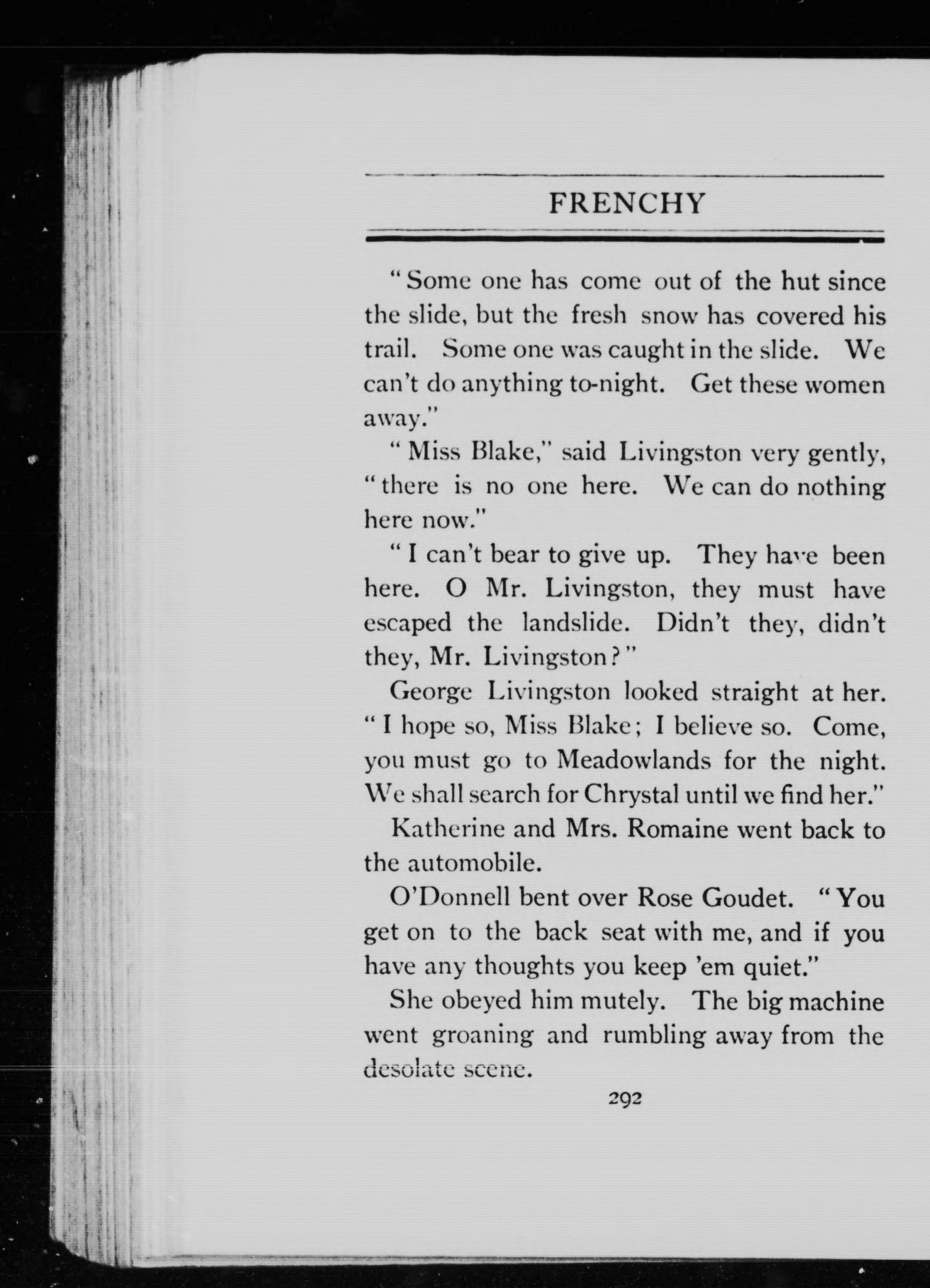 FRENCHY

"Some one has come out of the hut since the slide, but the fresh snow has covered his trail. Some one was caught in the slide. We can't do anything to-night. Get these women away."

"Miss Blake," said Livingston very gently, "there is no one here. We can do nothing here now."

"I can't bear to give up. They have been here. O Mr. Livingston, they must have escaped the landslide. Didn't they, didn't they, Mr. Livingston?"

George Livingston looked straight at her. "I hope so, Miss Blake; I believe so. Come, you must go to Meadowlands for the night. We shall search for Chrystal until we find her."

Katherine and Mrs. Romaine went back to the automobile.

O'Donnell bent over Rose Goudet. "You get on to the back seat with me, and if you have any thoughts you keep 'em quiet."

She obeyed him mutely. The big machine went groaning and rumbling away from the desolate scene.

292